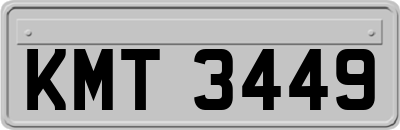 KMT 3449